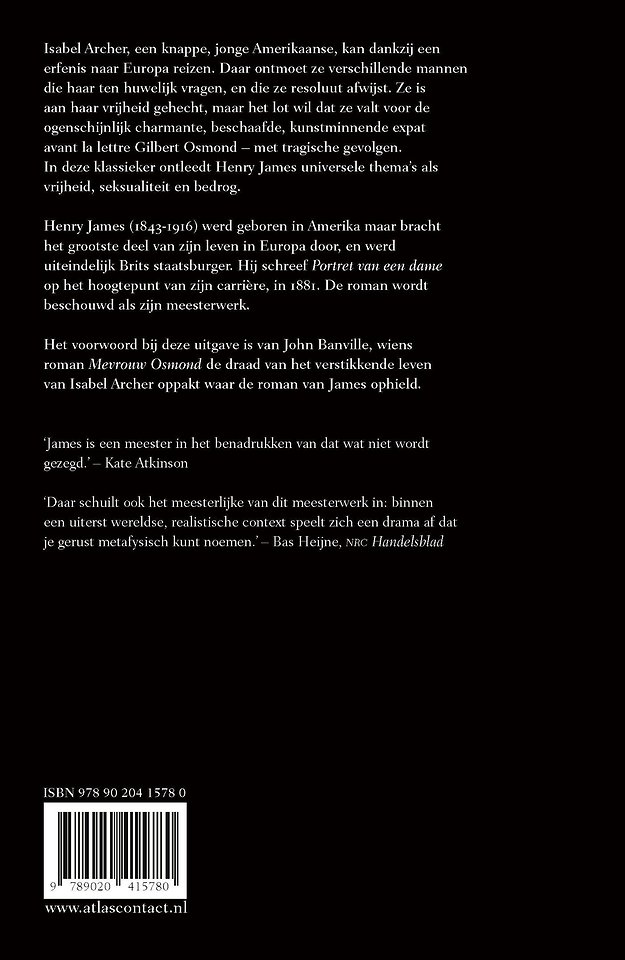 Isabel Archer, een knappe, jonge Amerikaanse, kan dankzij een erfenis naar Europa reizen. Daar ontmoet ze verschillende mannen die haar ten huwelijk vragen, en die ze resoluut afwijst. Ze is aan haar vrijheid gehecht, maar het lot wil dat ze valt voor de ogenschijnlijk charmante, beschaafde, kunstminnende expat avant la lettre Gilbert Osmond – met tragische gevolgen.
In deze klassieker ontleedt Henry James universele thema's als vrijheid, seksualiteit en bedrog.

Henry James (1843-1916) werd geboren in Amerika maar bracht het grootste deel van zijn leven in Europa door, en werd uiteindelijk Brits staatsburger. Hij schreef Portret van een dame op het hoogtepunt van zijn carrière, in 1881. De roman wordt beschouwd als zijn meesterwerk.

Het voorwoord bij deze uitgave is van John Banville, wiens roman Mevrouw Osmond de draad van het verstikkende leven van Isabel Archer oppakt waar de roman van James ophield.

'James is een meester in het benadrukken van dat wat niet wordt gezegd.' – Kate Atkinson

'Daar schuilt ook het meesterlijke van dit meesterwerk in: binnen een uiterst wereldse, realistische context speelt zich een drama af dat je gerust metafysisch kunt noemen.' – Bas Heijne, NRC Handelsblad

ISBN 978 90 204 1578 0

9 789020 415780

www.atlascontact.nl